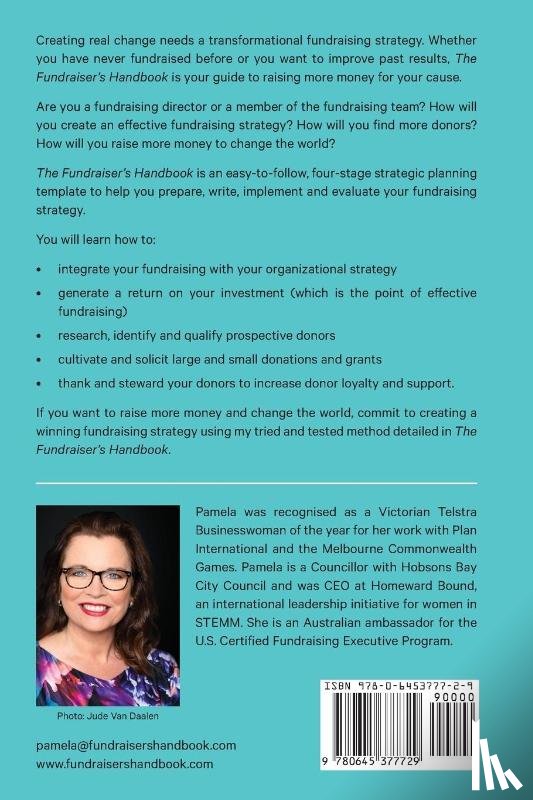 Creating real change needs a transformational fundraising strategy. Whether you have never fundraised before or you want to improve past results, The Fundraiser's Handbook is your guide to raising more money for your cause.

Are you a fundraising director or a member of the fundraising team? How will you create an effective fundraising strategy? How will you find more donors? How will you raise more money to change the world?

The Fundraiser's Handbook is an easy-to-follow, four-stage strategic planning template to help you prepare, write, implement and evaluate your fundraising strategy.

You will learn how to:

• integrate your fundraising with your organizational strategy
• generate a return on your investment (which is the point of effective fundraising)
• research, identify and qualify prospective donors
• cultivate and solicit large and small donations and grants
• thank and steward your donors to increase donor loyalty and support.

If you want to raise more money and change the world, commit to creating a winning fundraising strategy using my tried and tested method detailed in The Fundraiser's Handbook.

Pamela was recognised as a Victorian Telstra Businesswoman of the year for her work with Plan International and the Melbourne Commonwealth Games. Pamela is a Councillor with Hobsons Bay City Council and was CEO at Homeward Bound, an international leadership initiative for women in STEMM. She is an Australian ambassador for the U.S. Certified Fundraising Executive Program.

Photo: Jude Van Daalen

pamela@fundraisershandbook.com
www.fundraisershandbook.com

ISBN 978-0-6453777-2-9
90000
9 780645 377729